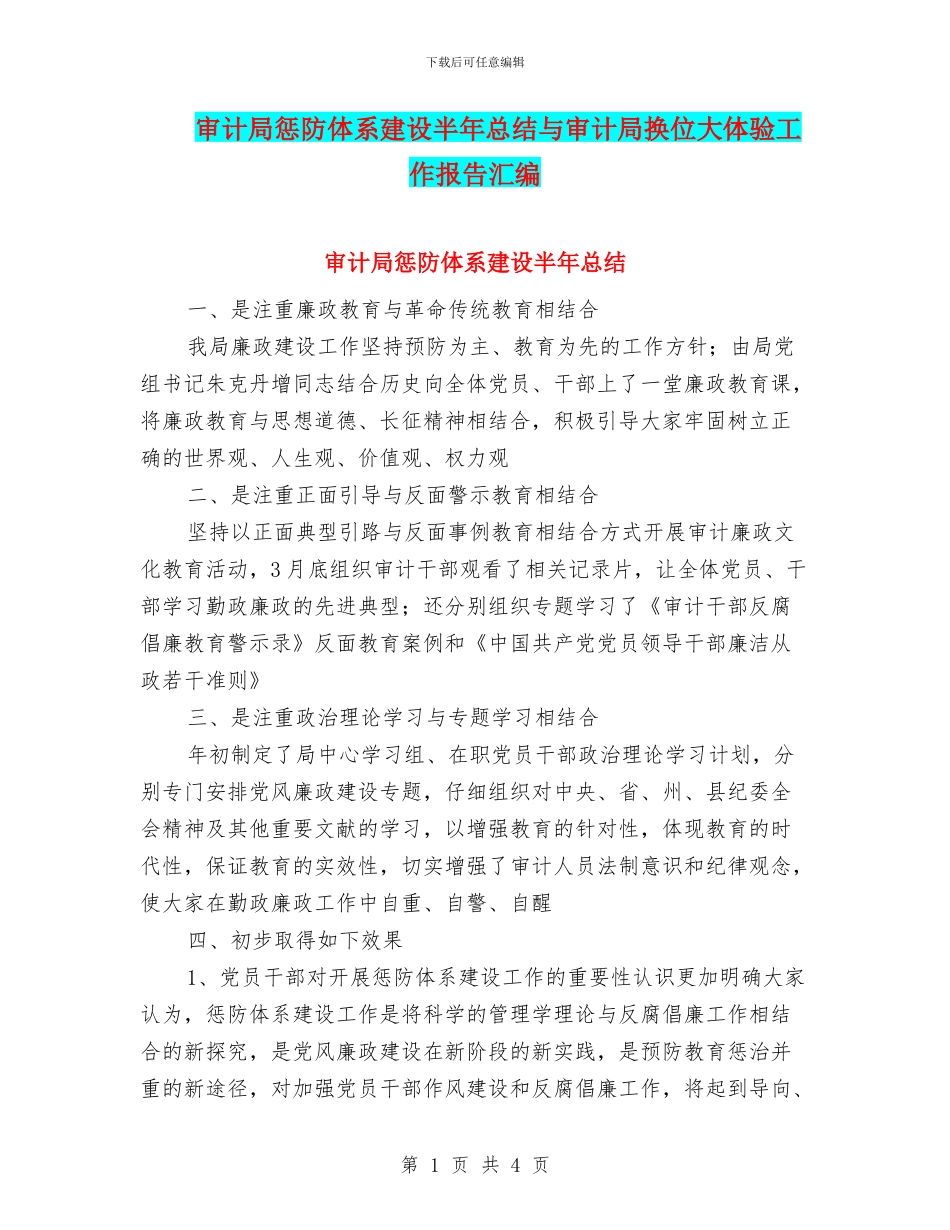 下载后可任意编辑

审计局惩防体系建设半年总结与审计局换位大体验工作报告汇编

审计局惩防体系建设半年总结

一、是注重廉政教育与革命传统教育相结合

我局廉政建设工作坚持预防为主、教育为先的工作方针；由局党组书记朱克丹增同志结合历史向全体党员、干部上了一堂廉政教育课，将廉政教育与思想道德、长征精神相结合，积极引导大家牢固树立正确的世界观、人生观、价值观、权力观

二、是注重正面引导与反面警示教育相结合

坚持以正面典型引路与反面事例教育相结合方式开展审计廉政文化教育活动，3月底组织审计干部观看了相关记录片，让全体党员、干部学习勤政廉政的先进典型；还分别组织专题学习了《审计干部反腐倡廉教育警示录》反面教育案例和《中国共产党党员领导干部廉洁从政若干准则》

三、是注重政治理论学习与专题学习相结合

年初制定了局中心学习组、在职党员干部政治理论学习计划，分别专门安排党风廉政建设专题，仔细组织对中央、省、州、县纪委全会精神及其他重要文献的学习，以增强教育的针对性，体现教育的时代性，保证教育的实效性，切实增强了审计人员法制意识和纪律观念，使大家在勤政廉政工作中自重、自警、自醒

四、初步取得如下效果

1、党员干部对开展惩防体系建设工作的重要性认识更加明确大家认为，惩防体系建设工作是将科学的管理学理论与反腐倡廉工作相结合的新探究，是党风廉政建设在新阶段的新实践，是预防教育惩治并重的新途径，对加强党员干部作风建设和反腐倡廉工作，将起到导向、

第 1 页 共 4 页